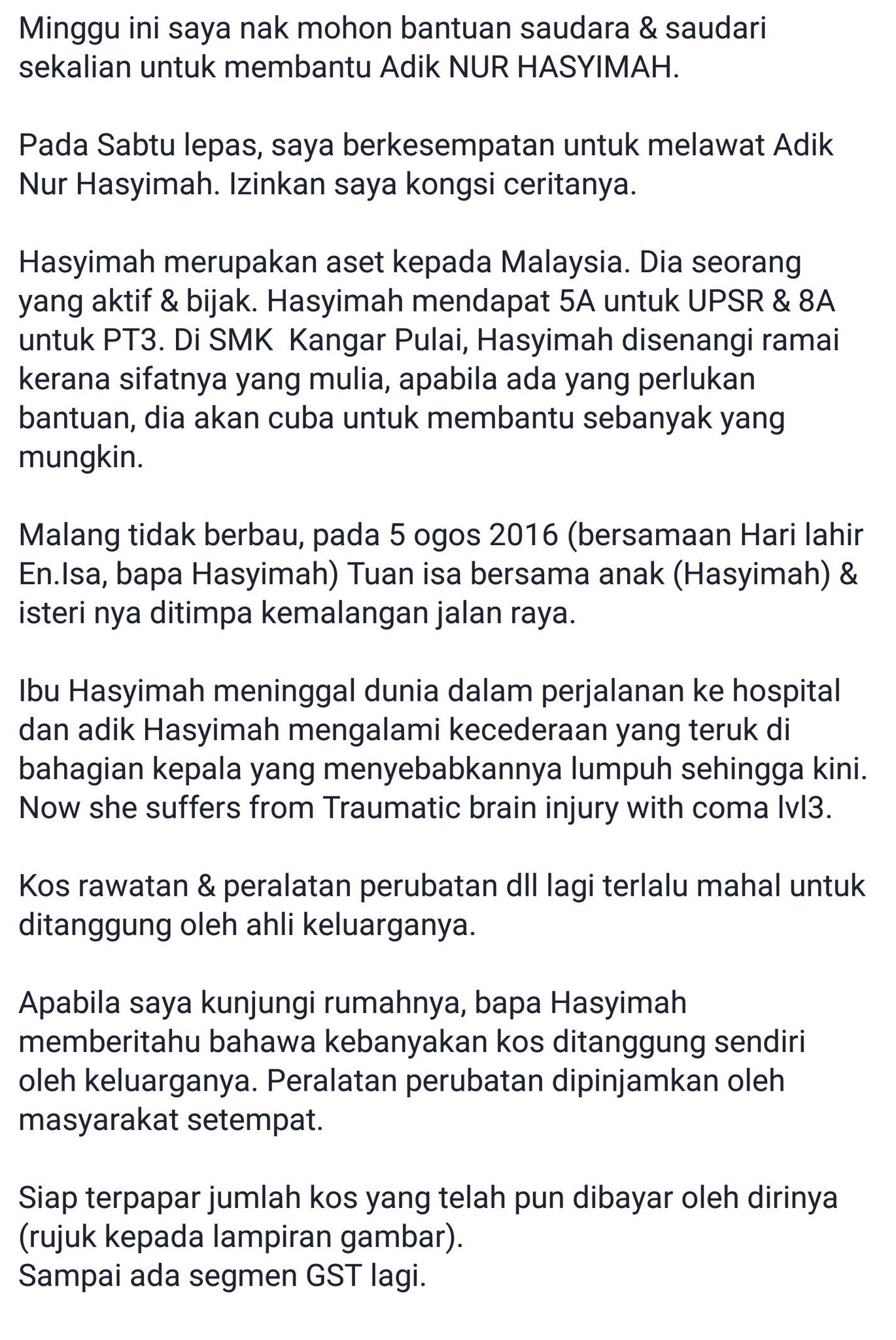 Minggu ini saya nak mohon bantuan saudara & saudari sekalian untuk membantu Adik NUR HASYIMAH.

Pada Sabtu lepas, saya berkesempatan untuk melawat Adik Nur Hasyimah. Izinkan saya kongsi ceritanya.

Hasyimah merupakan aset kepada Malaysia. Dia seorang yang aktif & bijak. Hasyimah mendapat 5A untuk UPSR & 8A untuk PT3. Di SMK  Kangar Pulai, Hasyimah disenangi ramai kerana sifatnya yang mulia, apabila ada yang perlukan bantuan, dia akan cuba untuk membantu sebanyak yang mungkin.

Malang tidak berbau, pada 5 ogos 2016 (bersamaan Hari lahir En.Isa, bapa Hasyimah) Tuan isa bersama anak (Hasyimah) & isteri nya ditimpa kemalangan jalan raya.

Ibu Hasyimah meninggal dunia dalam perjalanan ke hospital dan adik Hasyimah mengalami kecederaan yang teruk di bahagian kepala yang menyebabkannya lumpuh sehingga kini. Now she suffers from Traumatic brain injury with coma lvl3.

Kos rawatan & peralatan perubatan dll lagi terlalu mahal untuk ditanggung oleh ahli keluarganya.

Apabila saya kunjungi rumahnya, bapa Hasyimah memberitahu bahawa kebanyakan kos ditanggung sendiri oleh keluarganya. Peralatan perubatan dipinjamkan oleh masyarakat setempat.

Siap terpapar jumlah kos yang telah pun dibayar oleh dirinya (rujuk kepada lampiran gambar).
Sampai ada segmen GST lagi.